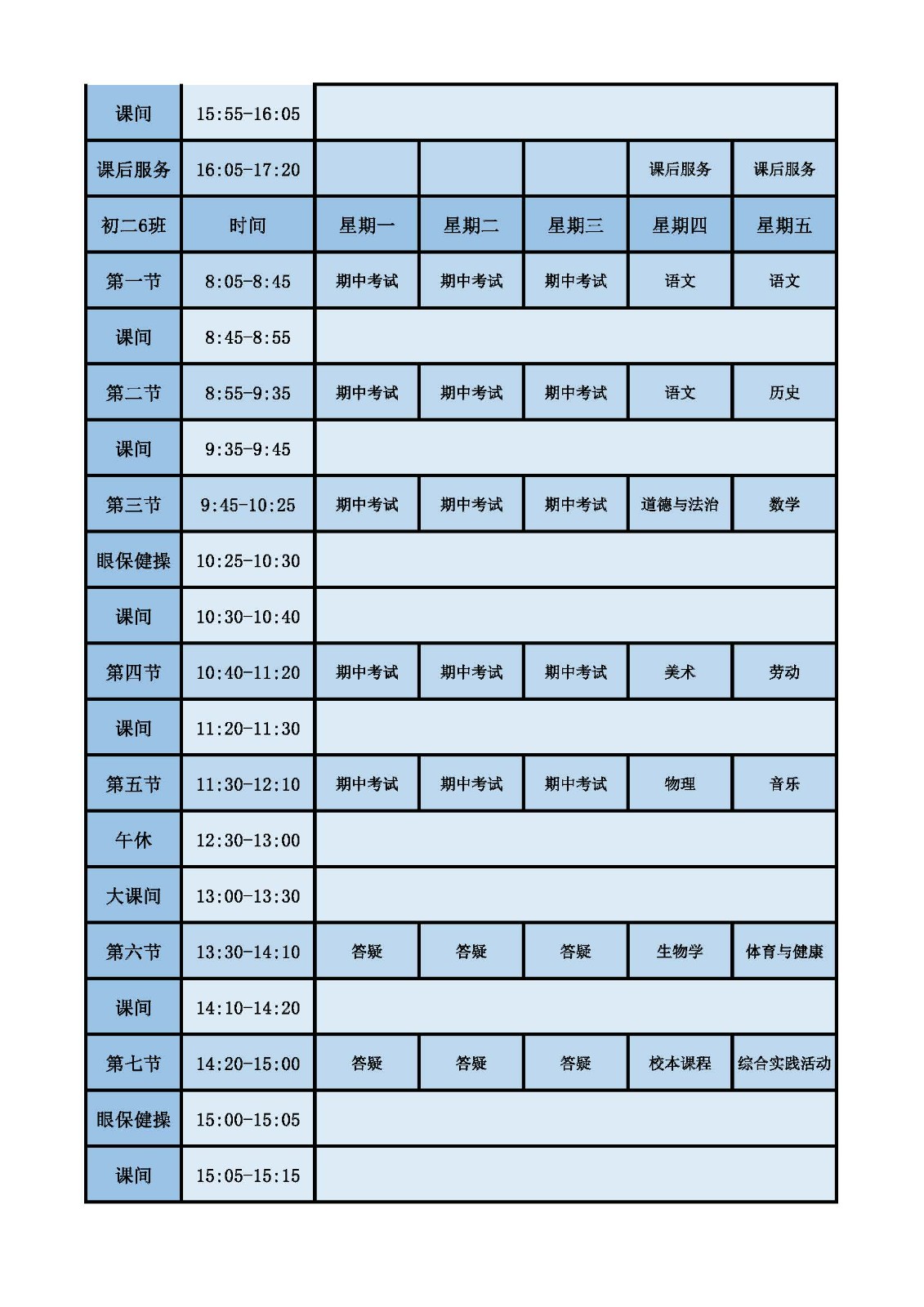 | 课间 | 15:55-16:05 | | | | | |
|---|---|---|---|---|---|---|
| 课后服务 | 16:05-17:20 | | | | 课后服务 | 课后服务 |
| 初二6班 | 时间 | 星期一 | 星期二 | 星期三 | 星期四 | 星期五 |
| 第一节 | 8:05-8:45 | 期中考试 | 期中考试 | 期中考试 | 语文 | 语文 |
| 课间 | 8:45-8:55 | | | | | |
| 第二节 | 8:55-9:35 | 期中考试 | 期中考试 | 期中考试 | 语文 | 历史 |
| 课间 | 9:35-9:45 | | | | | |
| 第三节 | 9:45-10:25 | 期中考试 | 期中考试 | 期中考试 | 道德与法治 | 数学 |
| 眼保健操 | 10:25-10:30 | | | | | |
| 课间 | 10:30-10:40 | | | | | |
| 第四节 | 10:40-11:20 | 期中考试 | 期中考试 | 期中考试 | 美术 | 劳动 |
| 课间 | 11:20-11:30 | | | | | |
| 第五节 | 11:30-12:10 | 期中考试 | 期中考试 | 期中考试 | 物理 | 音乐 |
| 午休 | 12:30-13:00 | | | | | |
| 大课间 | 13:00-13:30 | | | | | |
| 第六节 | 13:30-14:10 | 答疑 | 答疑 | 答疑 | 生物学 | 体育与健康 |
| 课间 | 14:10-14:20 | | | | | |
| 第七节 | 14:20-15:00 | 答疑 | 答疑 | 答疑 | 校本课程 | 综合实践活动 |
| 眼保健操 | 15:00-15:05 | | | | | |
| 课间 | 15:05-15:15 | | | | | |